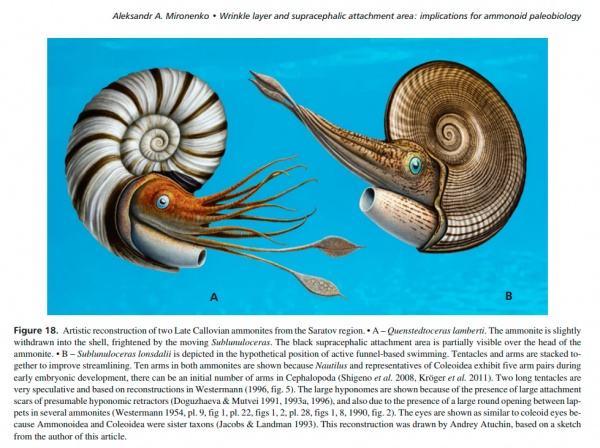 Aleksandr A. Mironenko • Wrinkle layer and supracephalic attachment area: implications for ammonoid paleobiology

A

B

Figure 18. Artistic reconstruction of two Late Callovian ammonites from the Saratov region. • A – Quenstedtoceras lamberti. The ammonite is slightly withdrawn into the shell, frightened by the moving Sublunuloceras. The black supracephalic attachment area is partially visible over the head of the ammonite. • B – Sublunuloceras lonsdalii is depicted in the hypothetical position of active funnel-based swimming. Tentacles and arms are stacked together to improve streamlining. Ten arms in both ammonites are shown because Nautilus and representatives of Coleoidea exhibit five arm pairs during early embryonic development, there can be an initial number of arms in Cephalopoda (Shigeno et al. 2008, Kröger et al. 2011). Two long tentacles are very speculative and based on reconstructions in Westermann (1996, fig. 5). The large hyponomes are shown because of the presence of large attachment scars of presumable hyponomic retractors (Doguzhaeva & Mutvei 1991, 1993a, 1996), and also due to the presence of a large round opening between lappets in several ammonites (Westermann 1954, pl. 9, fig 1, pl. 22, figs 1, 2, pl. 28, figs 1, 8, 1990, fig. 2). The eyes are shown as similar to coleoid eyes because Ammonoidea and Coleoidea were sister taxons (Jacobs & Landman 1993). This reconstruction was drawn by Andrey Atuchin, based on a sketch from the author of this article.